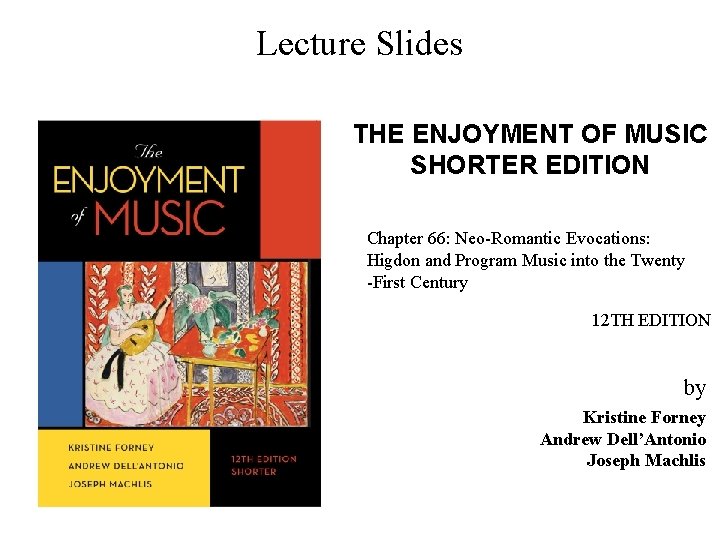 Lecture Slides

The
ENJOYMENT
of MUSIC

KRISTINE FORNEY
ANDREW DELL'ANTONIO
JOSEPH MACHLIS

12TH EDITION
SHORTER

THE ENJOYMENT OF MUSIC
SHORTER EDITION

Chapter 66: Neo-Romantic Evocations: Higdon and Program Music into the Twenty -First Century

12TH EDITION

by

Kristine Forney
Andrew Dell'Antonio
Joseph Machlis